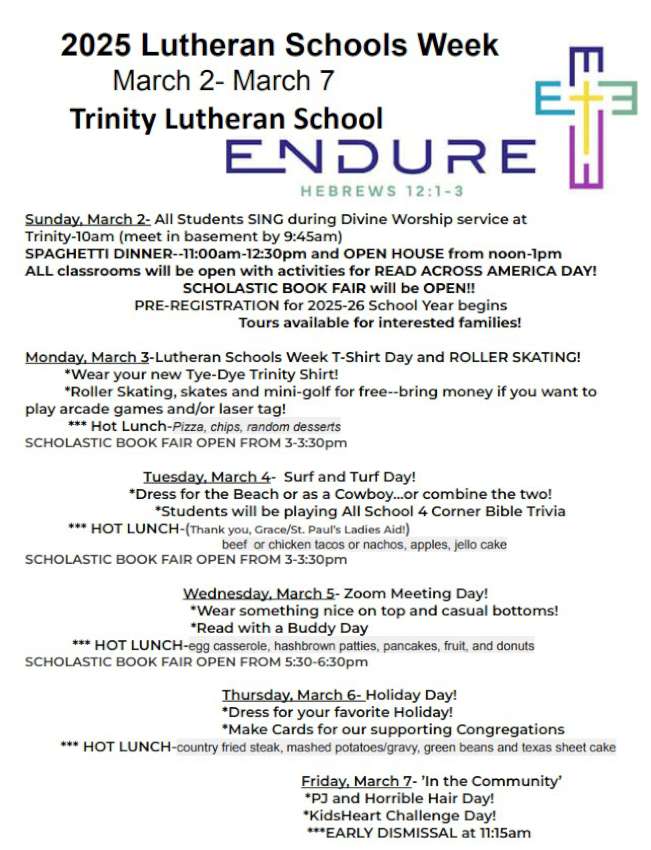 2025 Lutheran Schools Week
March 2- March 7
Trinity Lutheran School
ENDURE
HEBREWS 12:1-3

Sunday, March 2- All Students SING during Divine Worship service at Trinity-10am (meet in basement by 9:45am)
SPAGHETTI DINNER--11:00am-12:30pm and OPEN HOUSE from noon-1pm
ALL classrooms will be open with activities for READ ACROSS AMERICA DAY!
SCHOLASTIC BOOK FAIR will be OPEN!!
PRE-REGISTRATION for 2025-26 School Year begins
Tours available for interested families!

Monday, March 3-Lutheran Schools Week T-Shirt Day and ROLLER SKATING!
*Wear your new Tye-Dye Trinity Shirt!
*Roller Skating, skates and mini-golf for free--bring money if you want to play arcade games and/or laser tag!
*** Hot Lunch-Pizza, chips, random desserts
SCHOLASTIC BOOK FAIR OPEN FROM 3-3:30pm

Tuesday, March 4- Surf and Turf Day!
*Dress for the Beach or as a Cowboy...or combine the two!
*Students will be playing All School 4 Corner Bible Trivia
*** HOT LUNCH-(Thank you, Grace/St. Paul's Ladies Aid!)
beef or chicken tacos or nachos, apples, jello cake
SCHOLASTIC BOOK FAIR OPEN FROM 3-3:30pm

Wednesday, March 5- Zoom Meeting Day!
*Wear something nice on top and casual bottoms!
*Read with a Buddy Day
*** HOT LUNCH-egg casserole, hashbrown patties, pancakes, fruit, and donuts
SCHOLASTIC BOOK FAIR OPEN FROM 5:30-6:30pm

Thursday, March 6- Holiday Day!
*Dress for your favorite Holiday!
*Make Cards for our supporting Congregations
*** HOT LUNCH-country fried steak, mashed potatoes/gravy, green beans and texas sheet cake

Friday, March 7- 'In the Community'
*PJ and Horrible Hair Day!
*KidsHeart Challenge Day!
***EARLY DISMISSAL at 11:15am